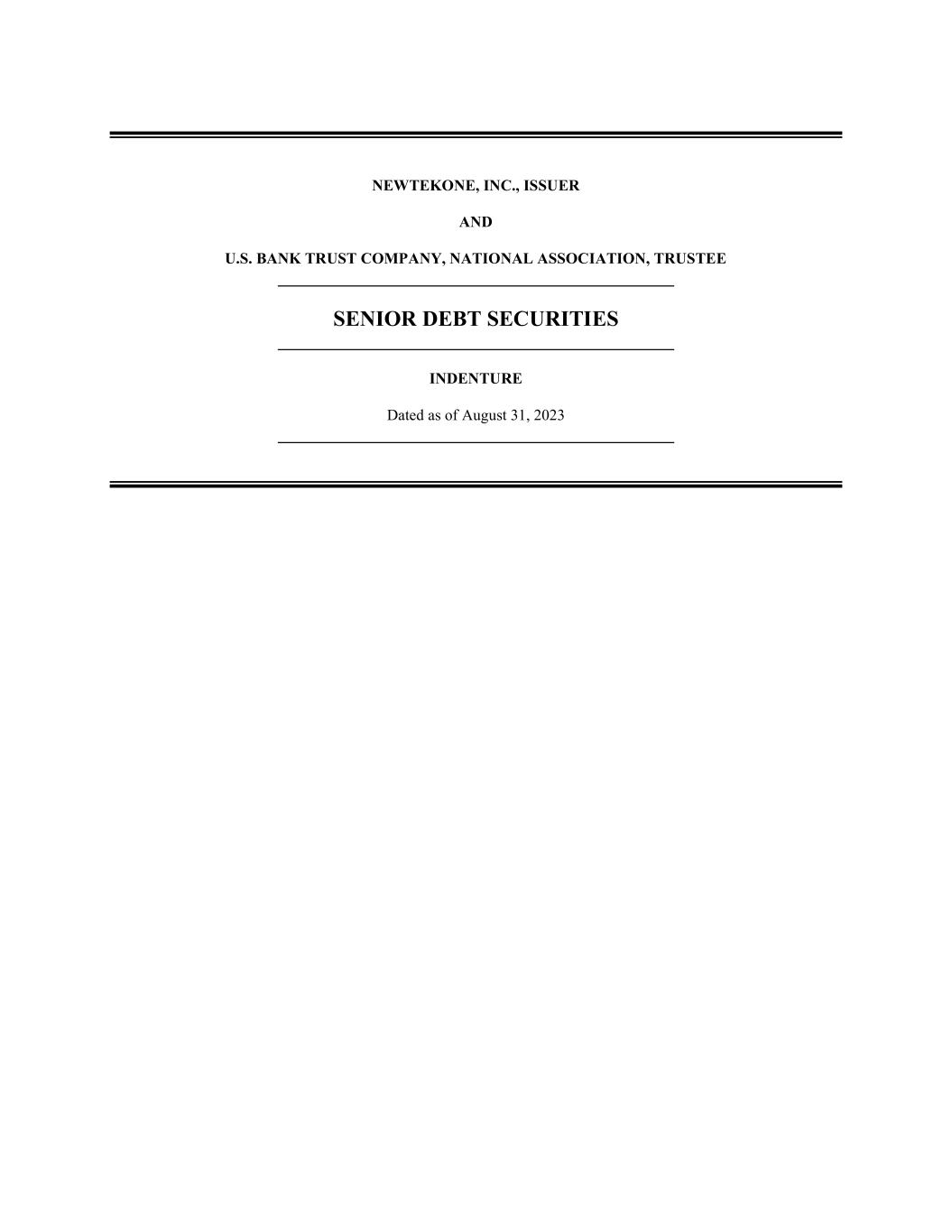 NEWTEKONE, INC., ISSUER

AND

U.S. BANK TRUST COMPANY, NATIONAL ASSOCIATION, TRUSTEE

SENIOR DEBT SECURITIES

INDENTURE

Dated as of August 31, 2023